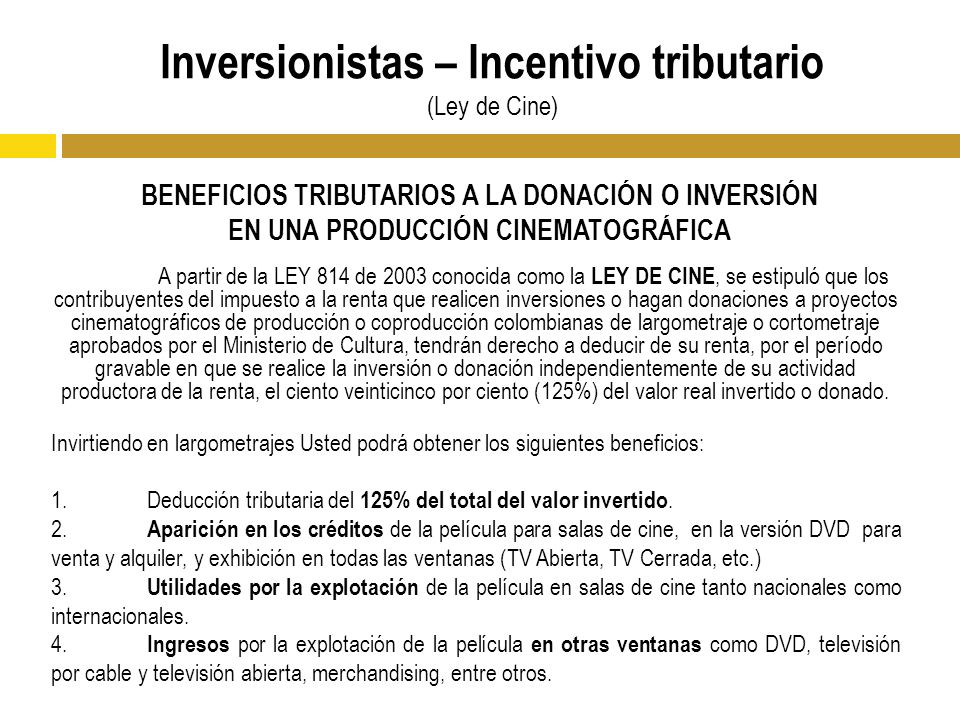 Inversionistas – Incentivo tributario
(Ley de Cine)

BENEFICIOS TRIBUTARIOS A LA DONACIÓN O INVERSIÓN EN UNA PRODUCCIÓN CINEMATOGRÁFICA

A partir de la LEY 814 de 2003 conocida como la LEY DE CINE, se estipuló que los contribuyentes del impuesto a la renta que realicen inversiones o hagan donaciones a proyectos cinematográficos de producción o coproducción colombianas de largometraje o cortometraje aprobados por el Ministerio de Cultura, tendrán derecho a deducir de su renta, por el período gravable en que se realice la inversión o donación independientemente de su actividad productora de la renta, el ciento veinticinco por ciento (125%) del valor real invertido o donado.

Invirtiendo en largometrajes Usted podrá obtener los siguientes beneficios:

1. Deducción tributaria del 125% del total del valor invertido.
2. Aparición en los créditos de la película para salas de cine, en la versión DVD para venta y alquiler, y exhibición en todas las ventanas (TV Abierta, TV Cerrada, etc.)
3. Utilidades por la explotación de la película en salas de cine tanto nacionales como internacionales.
4. Ingresos por la explotación de la película en otras ventanas como DVD, televisión por cable y televisión abierta, merchandising, entre otros.